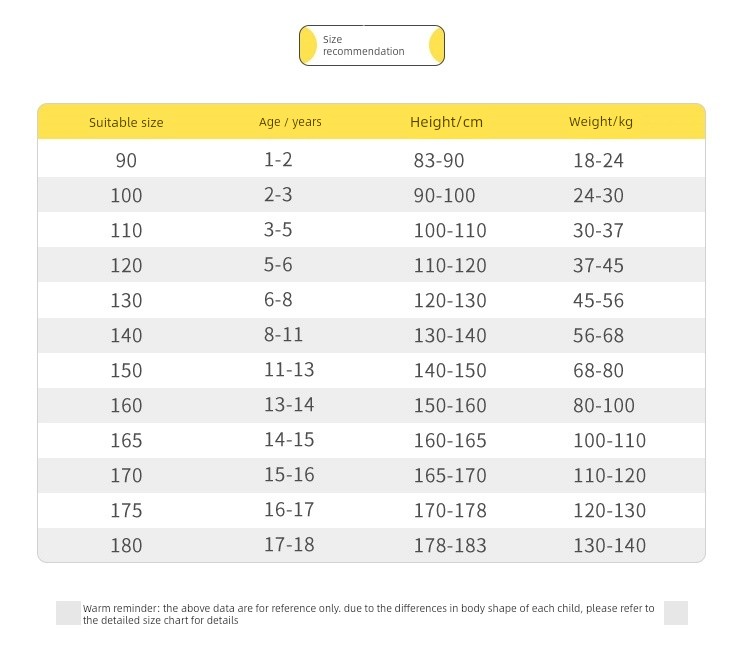 Size recommendation

| Suitable size | Age / years | Height/cm | Weight/kg |
|---|---|---|---|
| 90 | 1-2 | 83-90 | 18-24 |
| 100 | 2-3 | 90-100 | 24-30 |
| 110 | 3-5 | 100-110 | 30-37 |
| 120 | 5-6 | 110-120 | 37-45 |
| 130 | 6-8 | 120-130 | 45-56 |
| 140 | 8-11 | 130-140 | 56-68 |
| 150 | 11-13 | 140-150 | 68-80 |
| 160 | 13-14 | 150-160 | 80-100 |
| 165 | 14-15 | 160-165 | 100-110 |
| 170 | 15-16 | 165-170 | 110-120 |
| 175 | 16-17 | 170-178 | 120-130 |
| 180 | 17-18 | 178-183 | 130-140 |

Warm reminder: the above data are for reference only. due to the differences in body shape of each child, please refer to the detailed size chart for details